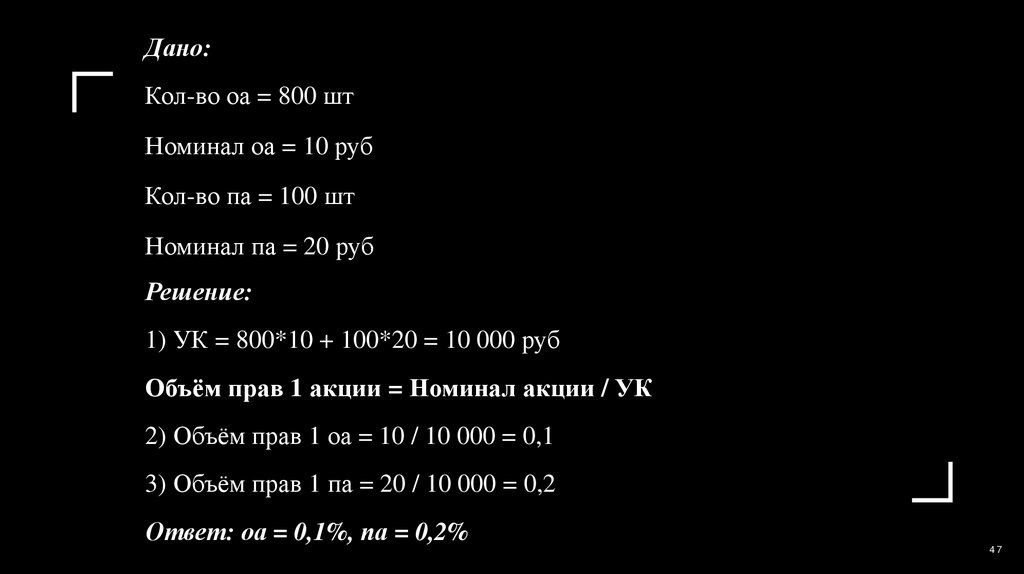 Дано:

Кол-во оа = 800 шт

Номинал оа = 10 руб

Кол-во па = 100 шт

Номинал па = 20 руб

Решение:

1) УК = 800*10 + 100*20 = 10 000 руб

Объём прав 1 акции = Номинал акции / УК

2) Объём прав 1 оа = 10 / 10 000 = 0,1

3) Объём прав 1 па = 20 / 10 000 = 0,2

Ответ: оа = 0,1%, па = 0,2%

47